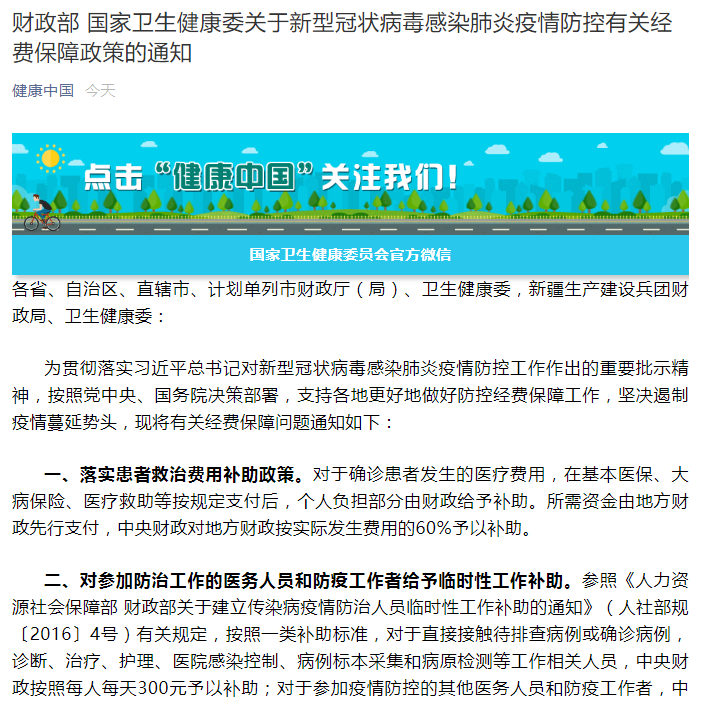 财政部 国家卫生健康委关于新型冠状病毒感染肺炎疫情防控有关经费保障政策的通知

健康中国 今天

点击“健康中国”关注我们！

国家卫生健康委员会官方微信

各省、自治区、直辖市、计划单列市财政厅（局）、卫生健康委，新疆生产建设兵团财政局、卫生健康委：

为贯彻落实习近平总书记对新型冠状病毒感染肺炎疫情防控工作作出的重要批示精神，按照党中央、国务院决策部署，支持各地更好地做好防控经费保障工作，坚决遏制疫情蔓延势头，现将有关经费保障问题通知如下：

一、落实患者救治费用补助政策。对于确诊患者发生的医疗费用，在基本医保、大病保险、医疗救助等按规定支付后，个人负担部分由财政给予补助。所需资金由地方财政先行支付，中央财政对地方财政按实际发生费用的60%予以补助。

二、对参加防治工作的医务人员和防疫工作者给予临时性工作补助。参照《人力资源社会保障部 财政部关于建立传染病疫情防治人员临时性工作补助的通知》（人社部规〔2016〕4号）有关规定，按照一类补助标准，对于直接接触待排查病例或确诊病例，诊断、治疗、护理、医院感染控制、病例标本采集和病原检测等工作相关人员，中央财政按照每人每天300元予以补助；对于参加疫情防控的其他医务人员和防疫工作者，中